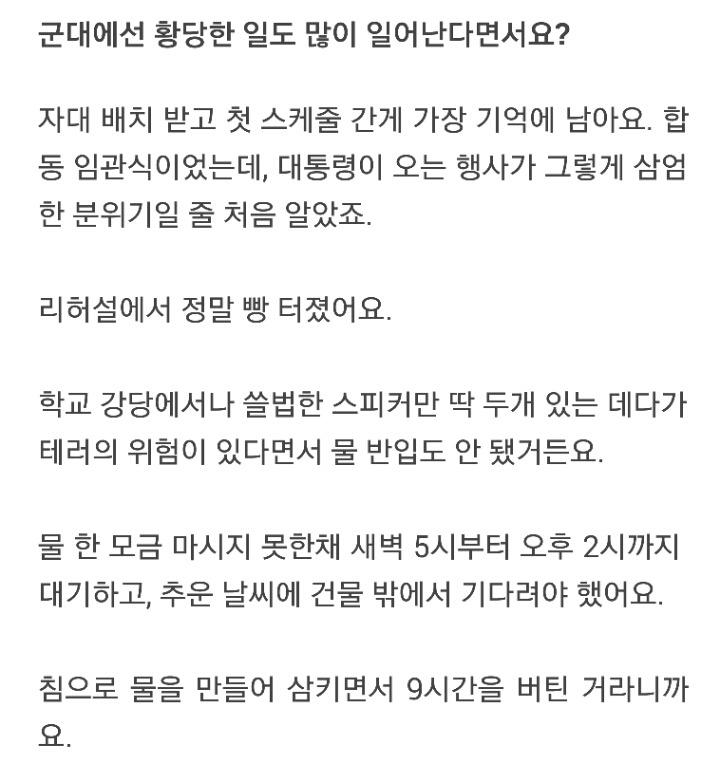 군대에선 황당한 일도 많이 일어난다면서요?

자대 배치 받고 첫 스케줄 간게 가장 기억에 남아요. 합동 임관식이었는데, 대통령이 오는 행사가 그렇게 삼엄한 분위기일 줄 처음 알았죠.

리허설에서 정말 빵 터졌어요.

학교 강당에서나 쓸법한 스피커만 딱 두개 있는 데다가 테러의 위험이 있다면서 물 반입도 안 됐거든요.

물 한 모금 마시지 못한채 새벽 5시부터 오후 2시까지 대기하고, 추운 날씨에 건물 밖에서 기다려야 했어요.

침으로 물을 만들어 삼키면서 9시간을 버틴 거라니까요.